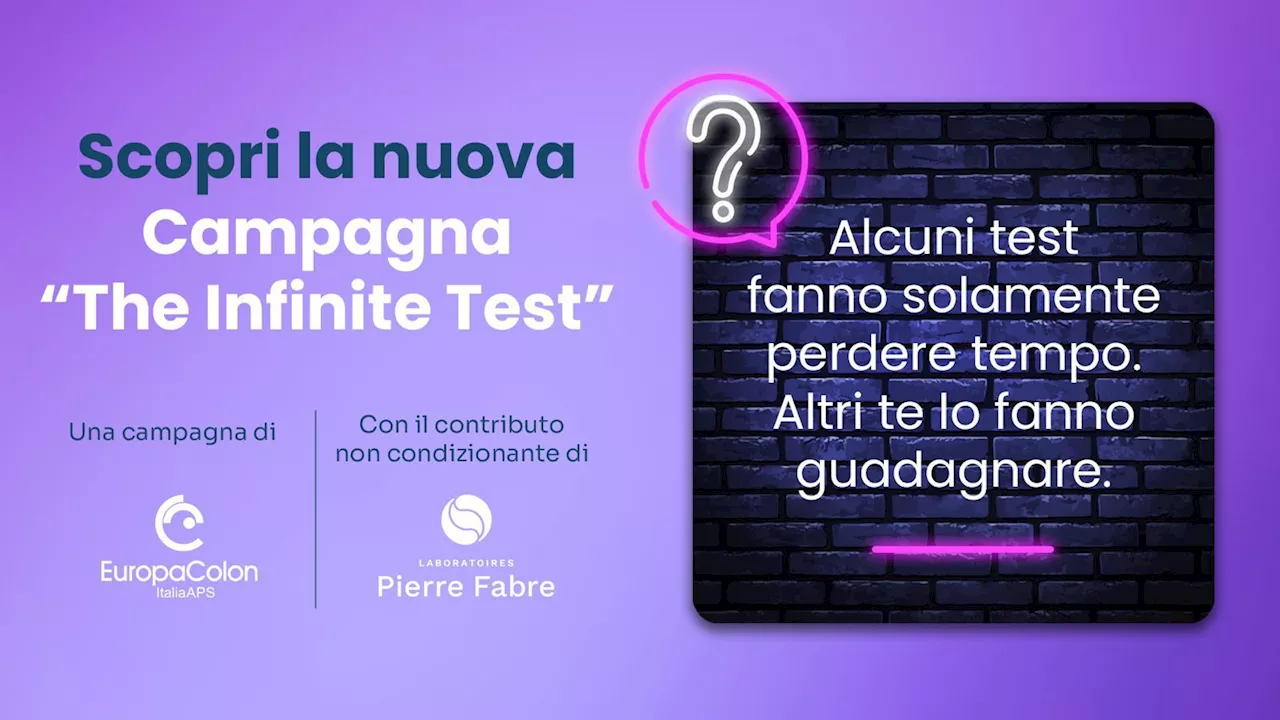 Scopri la nuova Campagna “The Infinite Test”

Una campagna di

EuropaColon
ItaliaAPS

Con il contributo non condizionante di

LABORATOIRES
Pierre Fabre

?

Alcuni test fanno solamente perdere tempo. Altri te lo fanno guadagnare.